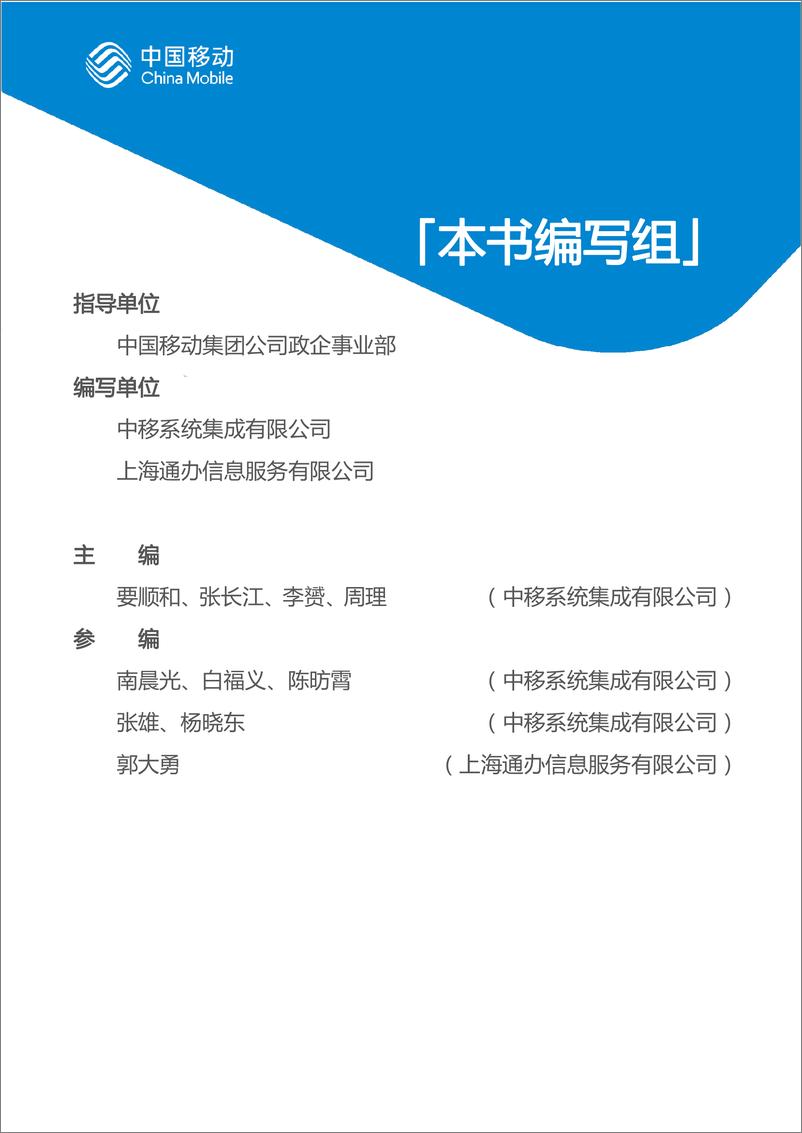 中国移动
China Mobile

「本书编写组」

指导单位

中国移动集团公司政企事业部

编写单位

中移系统集成有限公司

上海通办信息服务有限公司

主　编

要顺和、张长江、李赟、周理　（中移系统集成有限公司）

参　编

南晨光、白福义、陈昉霄　（中移系统集成有限公司）

张雄、杨晓东　（中移系统集成有限公司）

郭大勇　（上海通办信息服务有限公司）